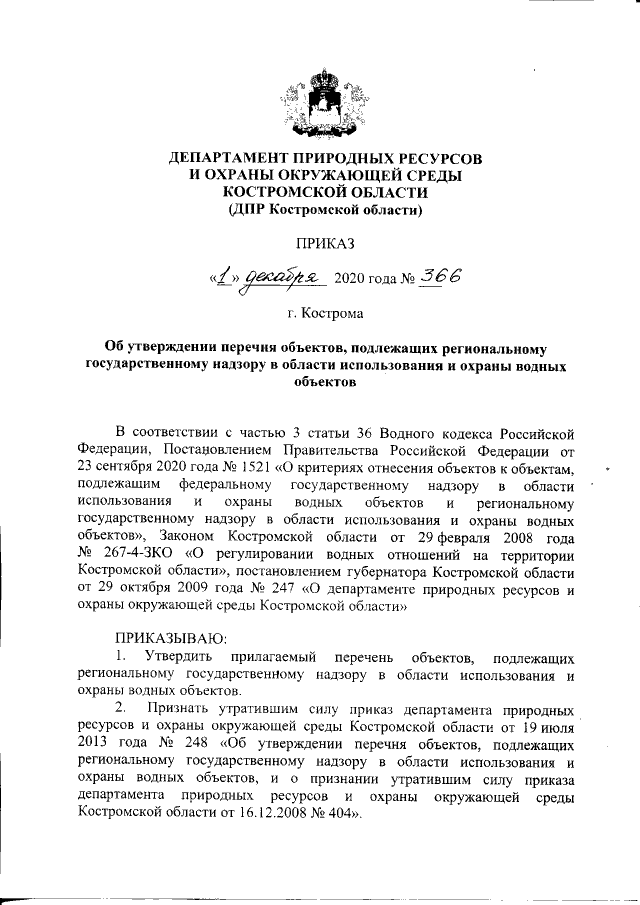 ДЕПАРТАМЕНТ ПРИРОДНЫХ РЕСУРСОВ И ОХРАНЫ ОКРУЖАЮЩЕЙ СРЕДЫ КОСТРОМСКОЙ ОБЛАСТИ
(ДПР Костромской области)

ПРИКАЗ

«1» декабря 2020 года № 366

г. Кострома

Об утверждении перечня объектов, подлежащих региональному государственному надзору в области использования и охраны водных объектов

В соответствии с частью 3 статьи 36 Водного кодекса Российской Федерации, Постановлением Правительства Российской Федерации от 23 сентября 2020 года № 1521 «О критериях отнесения объектов к объектам, подлежащим федеральному государственному надзору в области использования и охраны водных объектов и региональному государственному надзору в области использования и охраны водных объектов», Законом Костромской области от 29 февраля 2008 года № 267-4-ЗКО «О регулировании водных отношений на территории Костромской области», постановлением губернатора Костромской области от 29 октября 2009 года № 247 «О департаменте природных ресурсов и охраны окружающей среды Костромской области»

ПРИКАЗЫВАЮ:
1. Утвердить прилагаемый перечень объектов, подлежащих региональному государственному надзору в области использования и охраны водных объектов.
2. Признать утратившим силу приказ департамента природных ресурсов и охраны окружающей среды Костромской области от 19 июля 2013 года № 248 «Об утверждении перечня объектов, подлежащих региональному государственному надзору в области использования и охраны водных объектов, и о признании утратившим силу приказа департамента природных ресурсов и охраны окружающей среды Костромской области от 16.12.2008 № 404».